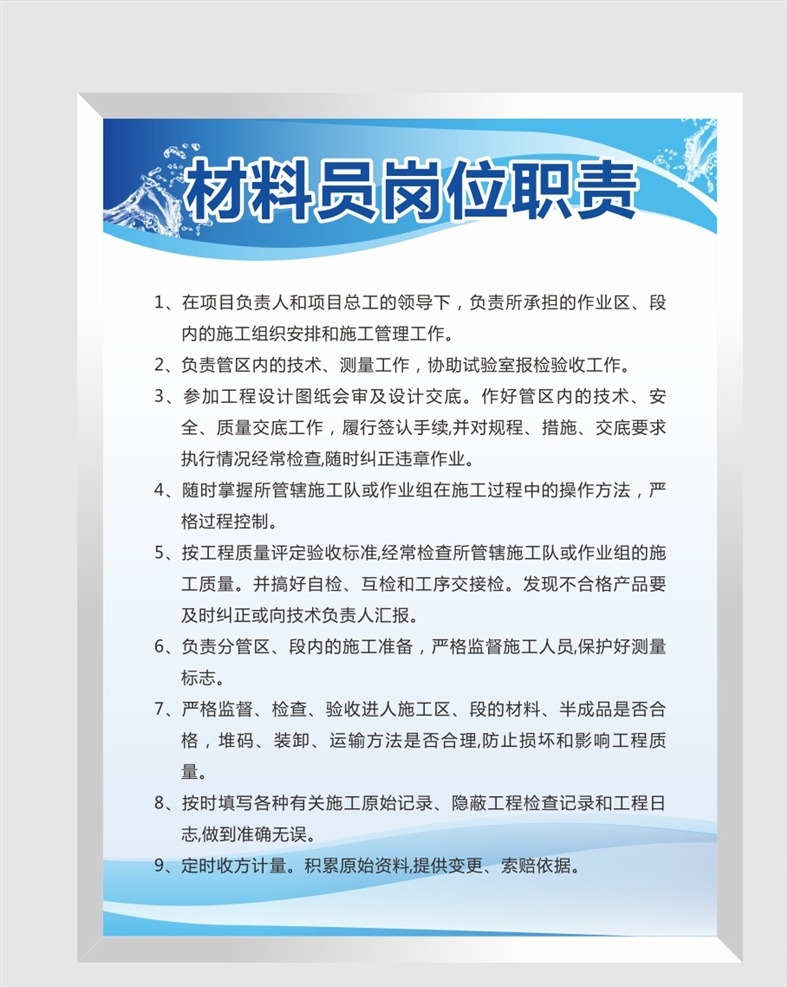 材料员岗位职责

1、在项目负责人和项目总工的领导下，负责所承担的作业区、段内的施工组织安排和施工管理工作。

2、负责管区内的技术、测量工作，协助试验室报检验收工作。

3、参加工程设计图纸会审及设计交底。作好管区内的技术、安全、质量交底工作，履行签认手续,并对规程、措施、交底要求执行情况经常检查,随时纠正违章作业。

4、随时掌握所管辖施工队或作业组在施工过程中的操作方法，严格过程控制。

5、按工程质量评定验收标准,经常检查所管辖施工队或作业组的施工质量。并搞好自检、互检和工序交接检。发现不合格产品要及时纠正或向技术负责人汇报。

6、负责分管区、段内的施工准备，严格监督施工人员,保护好测量标志。

7、严格监督、检查、验收进人施工区、段的材料、半成品是否合格，堆码、装卸、运输方法是否合理,防止损坏和影响工程质量。

8、按时填写各种有关施工原始记录、隐蔽工程检查记录和工程日志,做到准确无误。

9、定时收方计量。积累原始资料,提供变更、索赔依据。